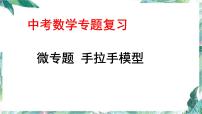 中考数学专题复习

微专题 手拉手模型